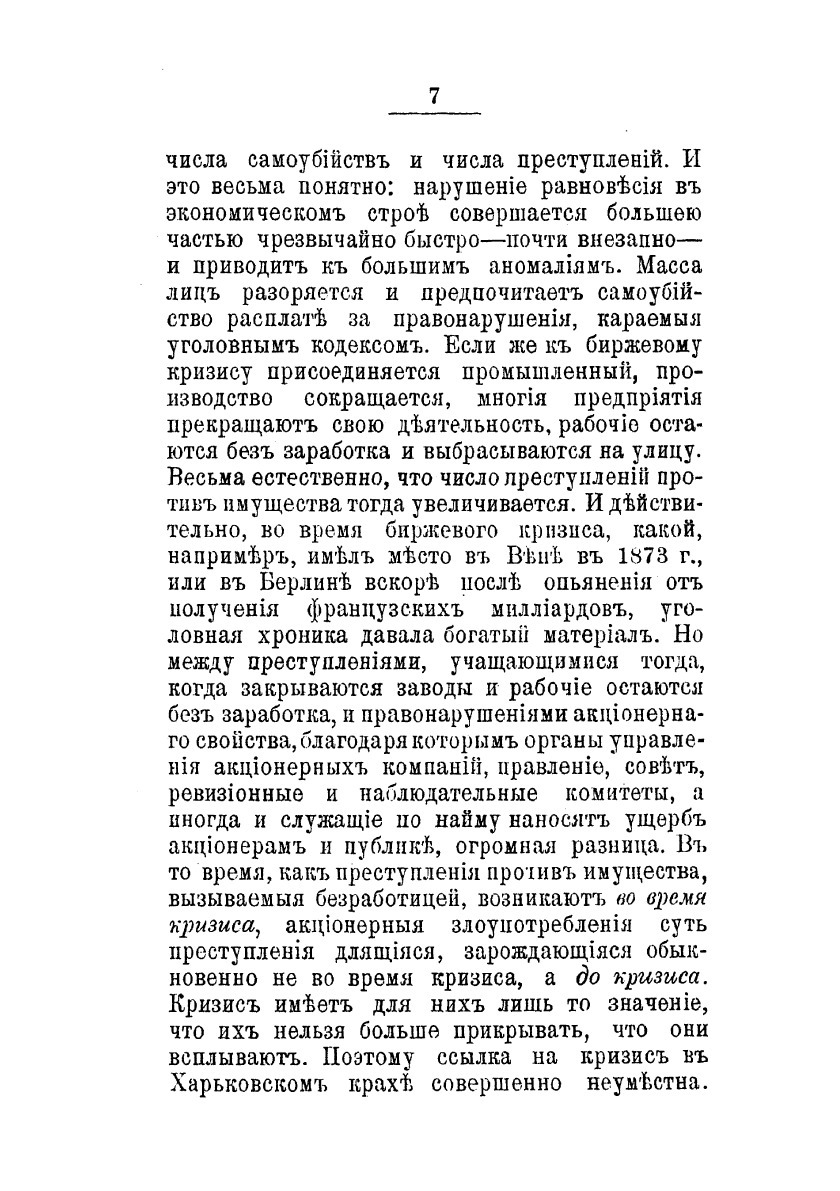 7

числа самоубійствъ и числа преступленій. И это весьма понятно: нарушеніе равновѣсія въ экономическомъ строѣ совершается большею частью чрезвычайно быстро—почти внезапно—и приводитъ къ большимъ аномаліямъ. Масса лицъ разоряется и предпочитаетъ самоубійство расплатѣ за правонарушенія, караемыя уголовнымъ кодексомъ. Если же къ биржевому кризису присоединяется промышленный, производство сокращается, многія предпріятія прекращаютъ свою дѣятельность, рабочіе остаются безъ заработка и выбрасываются на улицу. Весьма естественно, что число преступленій противъ имущества тогда увеличивается. И дѣйствительно, во время биржевого кризиса, какой, напримѣръ, имѣлъ мѣсто въ Вѣнѣ въ 1873 г., или въ Берлинѣ вскорѣ послѣ опьяненія отъ полученія французскихъ милліардовъ, уголовная хроника давала богатый матеріалъ. Но между преступленіями, учащающимися тогда, когда закрываются заводы и рабочіе остаются безъ заработка, и правонарушеніями акціонернаго свойства, благодаря которымъ органы управленія акціонерныхъ компаній, правленіе, совѣтъ, ревизіонные и наблюдательные комитеты, а иногда и служащіе по найму наносятъ ущербъ акціонерамъ и публикѣ, огромная разница. Въ то время, какъ преступленія противъ имущества, вызываемыя безработицей, возникаютъ во время кризиса, акціонерныя злоупотребленія суть преступленія длящіяся, зарождающіяся обыкновенно не во время кризиса, а до кризиса. Кризисъ имѣетъ для нихъ лишь то значеніе, что ихъ нельзя больше прикрывать, что они всплываютъ. Поэтому ссылка на кризисъ въ Харьковскомъ крахѣ совершенно неумѣстна.